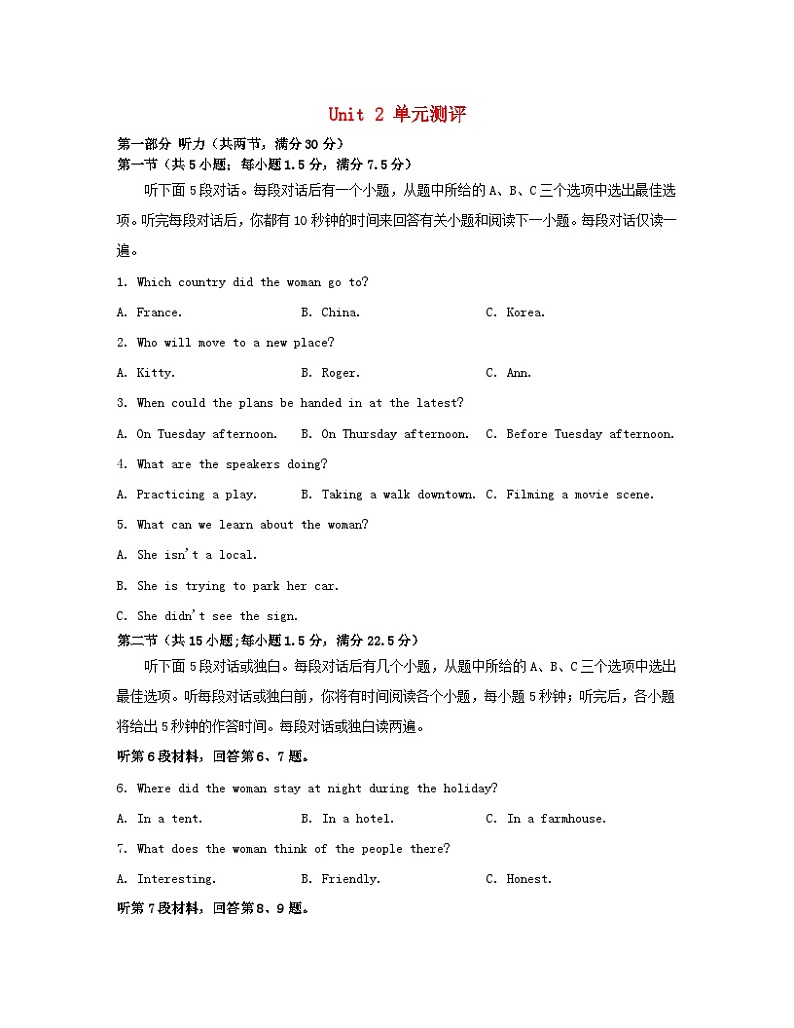 Unit 2 单元测评

第一部分 听力（共两节，满分30分）

第一节（共5小题；每小题1.5分，满分7.5分）

听下面5段对话。每段对话后有一个小题，从题中所给的A、B、C三个选项中选出最佳选项。听完每段对话后，你都有10秒钟的时间来回答有关小题和阅读下一小题。每段对话仅读一遍。

1. Which country did the woman go to?

A. France.　　B. China.　　C. Korea.

2. Who will move to a new place?

A. Kitty.　　B. Roger.　　C. Ann.

3. When could the plans be handed in at the latest?

A. On Tuesday afternoon.　　B. On Thursday afternoon.　　C. Before Tuesday afternoon.

4. What are the speakers doing?

A. Practicing a play.　　B. Taking a walk downtown.　C. Filming a movie scene.

5. What can we learn about the woman?

A. She isn't a local.

B. She is trying to park her car.

C. She didn't see the sign.

第二节（共15小题;每小题1.5分，满分22.5分）

听下面5段对话或独白。每段对话后有几个小题，从题中所给的A、B、C三个选项中选出最佳选项。听每段对话或独白前，你将有时间阅读各个小题，每小题5秒钟；听完后，各小题将给出5秒钟的作答时间。每段对话或独白读两遍。

听第6段材料，回答第6、7题。

6. Where did the woman stay at night during the holiday?

A. In a tent.　　B. In a hotel.　　C. In a farmhouse.

7. What does the woman think of the people there?

A. Interesting.　　B. Friendly.　　C. Honest.

听第7段材料，回答第8、9题。